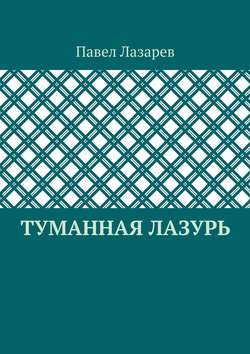 Павел Лазарев

ТУМАННАЯ ЛАЗУРЬ